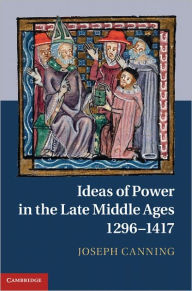 Ideas of Power in the Late Middle Ages 1296–1417

JOSEPH CANNING

CAMBRIDGE